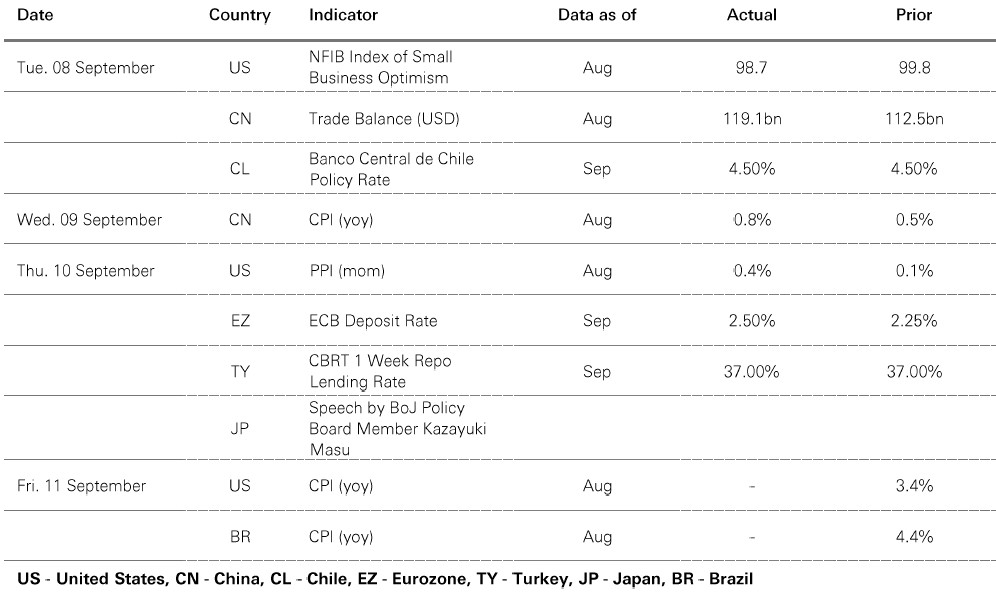 | Date | Country | Indicator | Data as of | Actual | Prior |
|---|---|---|---|---|---|
| Tue. 08 September | US | NFIB Index of Small Business Optimism | Aug | 98.7 | 99.8 |
|  | CN | Trade Balance (USD) | Aug | 119.1bn | 112.5bn |
|  | CL | Banco Central de Chile Policy Rate | Sep | 4.50% | 4.50% |
| Wed. 09 September | CN | CPI (yoy) | Aug | 0.8% | 0.5% |
| Thu. 10 September | US | PPI (mom) | Aug | 0.4% | 0.1% |
|  | EZ | ECB Deposit Rate | Sep | 2.50% | 2.25% |
|  | TY | CBRT 1 Week Repo Lending Rate | Sep | 37.00% | 37.00% |
|  | JP | Speech by BoJ Policy Board Member Kazayuki Masu |  |  |  |
| Fri. 11 September | US | CPI (yoy) | Aug | - | 3.4% |
|  | BR | CPI (yoy) | Aug | - | 4.4% |

US - United States, CN - China, CL - Chile, EZ - Eurozone, TY - Turkey, JP - Japan, BR - Brazil